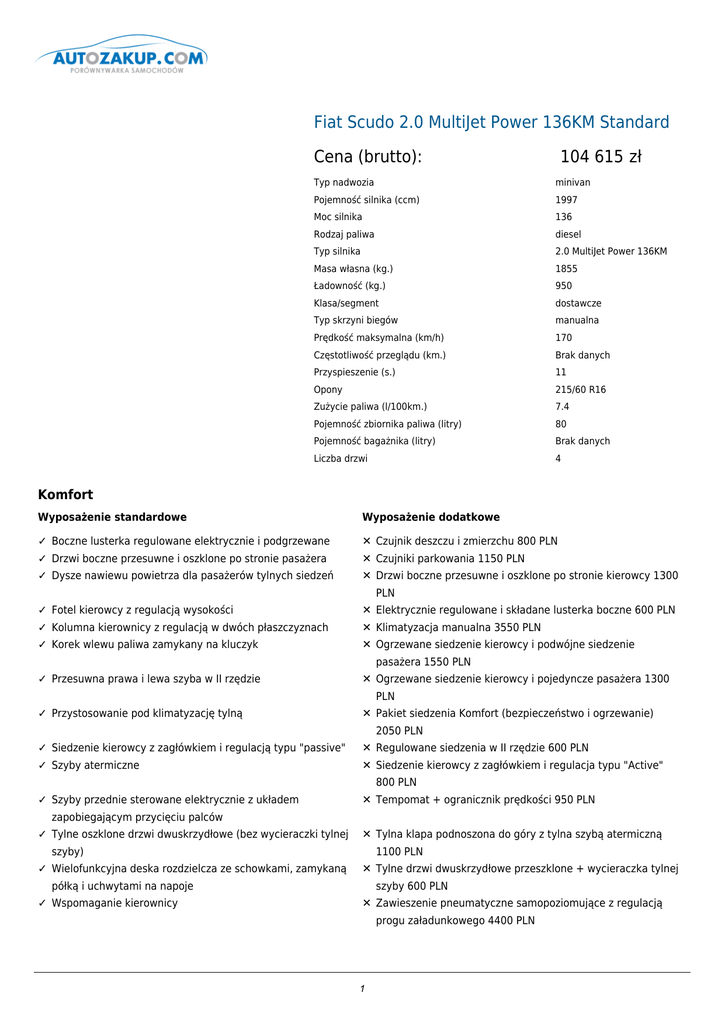 AUTOZAKUP.COM
PORÓWNYWARKA SAMOCHODÓW

Fiat Scudo 2.0 MultiJet Power 136KM Standard

Cena (brutto): 104 615 zł

| | |
|---|---|
| Typ nadwozia | minivan |
| Pojemność silnika (ccm) | 1997 |
| Moc silnika | 136 |
| Rodzaj paliwa | diesel |
| Typ silnika | 2.0 MultiJet Power 136KM |
| Masa własna (kg.) | 1855 |
| Ładowność (kg.) | 950 |
| Klasa/segment | dostawcze |
| Typ skrzyni biegów | manualna |
| Prędkość maksymalna (km/h) | 170 |
| Częstotliwość przeglądu (km.) | Brak danych |
| Przyspieszenie (s.) | 11 |
| Opony | 215/60 R16 |
| Zużycie paliwa (l/100km.) | 7.4 |
| Pojemność zbiornika paliwa (litry) | 80 |
| Pojemność bagażnika (litry) | Brak danych |
| Liczba drzwi | 4 |

Komfort

Wyposażenie standardowe

✓ Boczne lusterka regulowane elektrycznie i podgrzewane
✓ Drzwi boczne przesuwne i oszklone po stronie pasażera
✓ Dysze nawiewu powietrza dla pasażerów tylnych siedzeń
✓ Fotel kierowcy z regulacją wysokości
✓ Kolumna kierownicy z regulacją w dwóch płaszczyznach
✓ Korek wlewu paliwa zamykany na kluczyk
✓ Przesuwna prawa i lewa szyba w II rzędzie
✓ Przystosowanie pod klimatyzację tylną
✓ Siedzenie kierowcy z zagłówkiem i regulacją typu "passive"
✓ Szyby atermiczne
✓ Szyby przednie sterowane elektrycznie z układem zapobiegającym przycięciu palców
✓ Tylne oszklone drzwi dwuskrzydłowe (bez wycieraczki tylnej szyby)
✓ Wielofunkcyjna deska rozdzielcza ze schowkami, zamykaną półką i uchwytami na napoje
✓ Wspomaganie kierownicy

Wyposażenie dodatkowe

✕ Czujnik deszczu i zmierzchu 800 PLN
✕ Czujniki parkowania 1150 PLN
✕ Drzwi boczne przesuwne i oszklone po stronie kierowcy 1300 PLN
✕ Elektrycznie regulowane i składane lusterka boczne 600 PLN
✕ Klimatyzacja manualna 3550 PLN
✕ Ogrzewane siedzenie kierowcy i podwójne siedzenie pasażera 1550 PLN
✕ Ogrzewane siedzenie kierowcy i pojedyncze pasażera 1300 PLN
✕ Pakiet siedzenia Komfort (bezpieczeństwo i ogrzewanie) 2050 PLN
✕ Regulowane siedzenia w II rzędzie 600 PLN
✕ Siedzenie kierowcy z zagłówkiem i regulacja typu "Active" 800 PLN
✕ Tempomat + ogranicznik prędkości 950 PLN
✕ Tylna klapa podnoszona do góry z tylna szybą atermiczną 1100 PLN
✕ Tylne drzwi dwuskrzydłowe przeszklone + wycieraczka tylnej szyby 600 PLN
✕ Zawieszenie pneumatyczne samopoziomujące z regulacją progu załadunkowego 4400 PLN

1